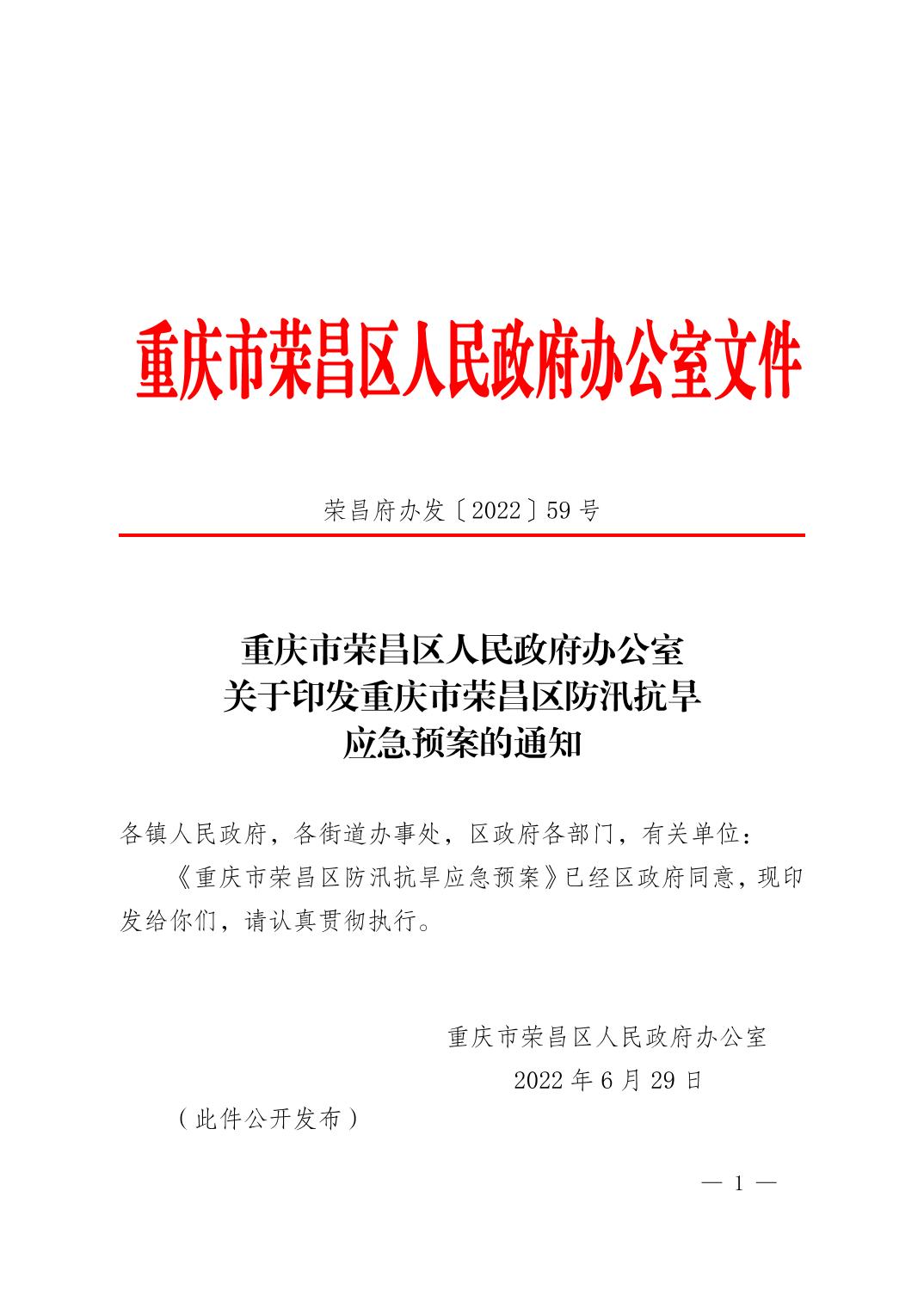 重庆市荣昌区人民政府办公室文件

荣昌府办发〔2022〕59号

重庆市荣昌区人民政府办公室
关于印发重庆市荣昌区防汛抗旱
应急预案的通知

各镇人民政府，各街道办事处，区政府各部门，有关单位：

《重庆市荣昌区防汛抗旱应急预案》已经区政府同意，现印发给你们，请认真贯彻执行。

重庆市荣昌区人民政府办公室
2022年6月29日

（此件公开发布）

— 1 —